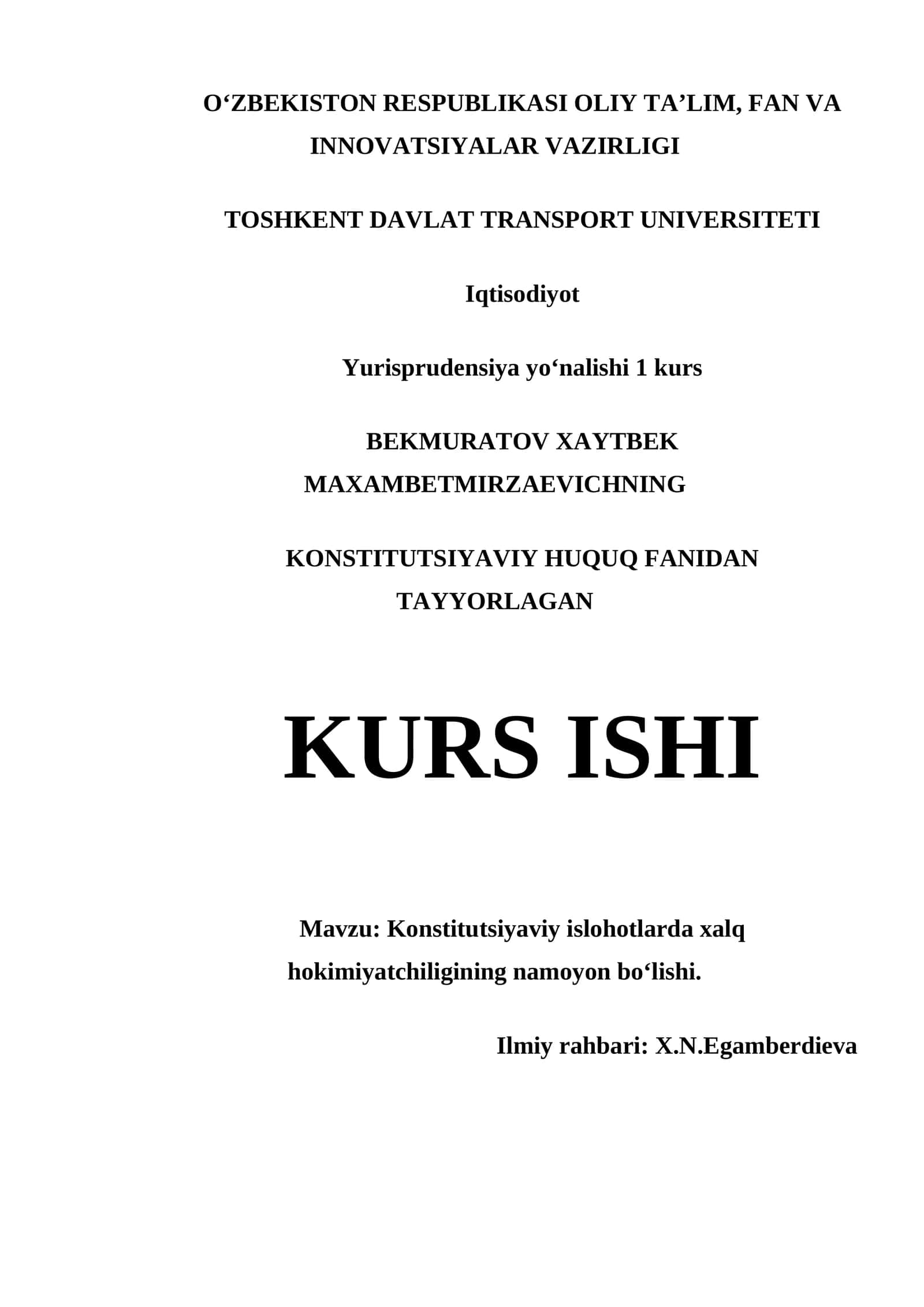 O‘ZBEKISTON RESPUBLIKASI OLIY TA’LIM, FAN VA INNOVATSIYALAR VAZIRLIGI

TOSHKENT DAVLAT TRANSPORT UNIVERSITETI

Iqtisodiyot

Yurisprudensiya yo‘nalishi 1 kurs

BEKMURATOV XAYTBEK MAXAMBETMIRZAEVICHNING

KONSTITUTSIYAVIY HUQUQ FANIDAN TAYYORLAGAN

KURS ISHI

Mavzu: Konstitutsiyaviy islohotlarda xalq hokimiyatchiligining namoyon bo‘lishi.

Ilmiy rahbari: X.N.Egamberdieva